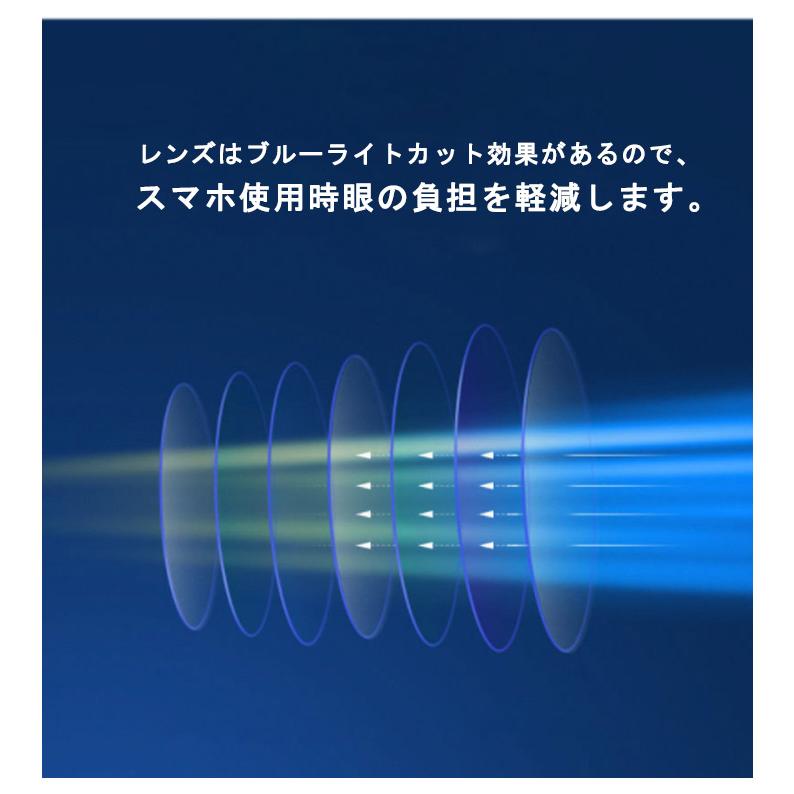 レンズはブルーライトカット効果があるので、
スマホ使用時眼の負担を軽減します。